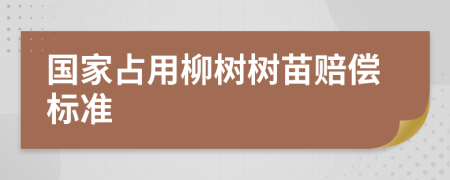 国家占用柳树树苗赔偿标准